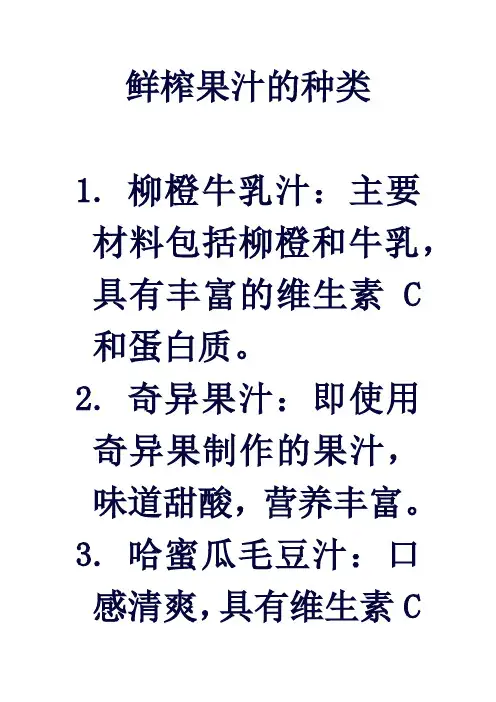 鲜榨果汁的种类

1. 柳橙牛乳汁：主要材料包括柳橙和牛乳，具有丰富的维生素 C 和蛋白质。

2. 奇异果汁：即使用奇异果制作的果汁，味道甜酸，营养丰富。

3. 哈蜜瓜毛豆汁：口感清爽，具有维生素 C